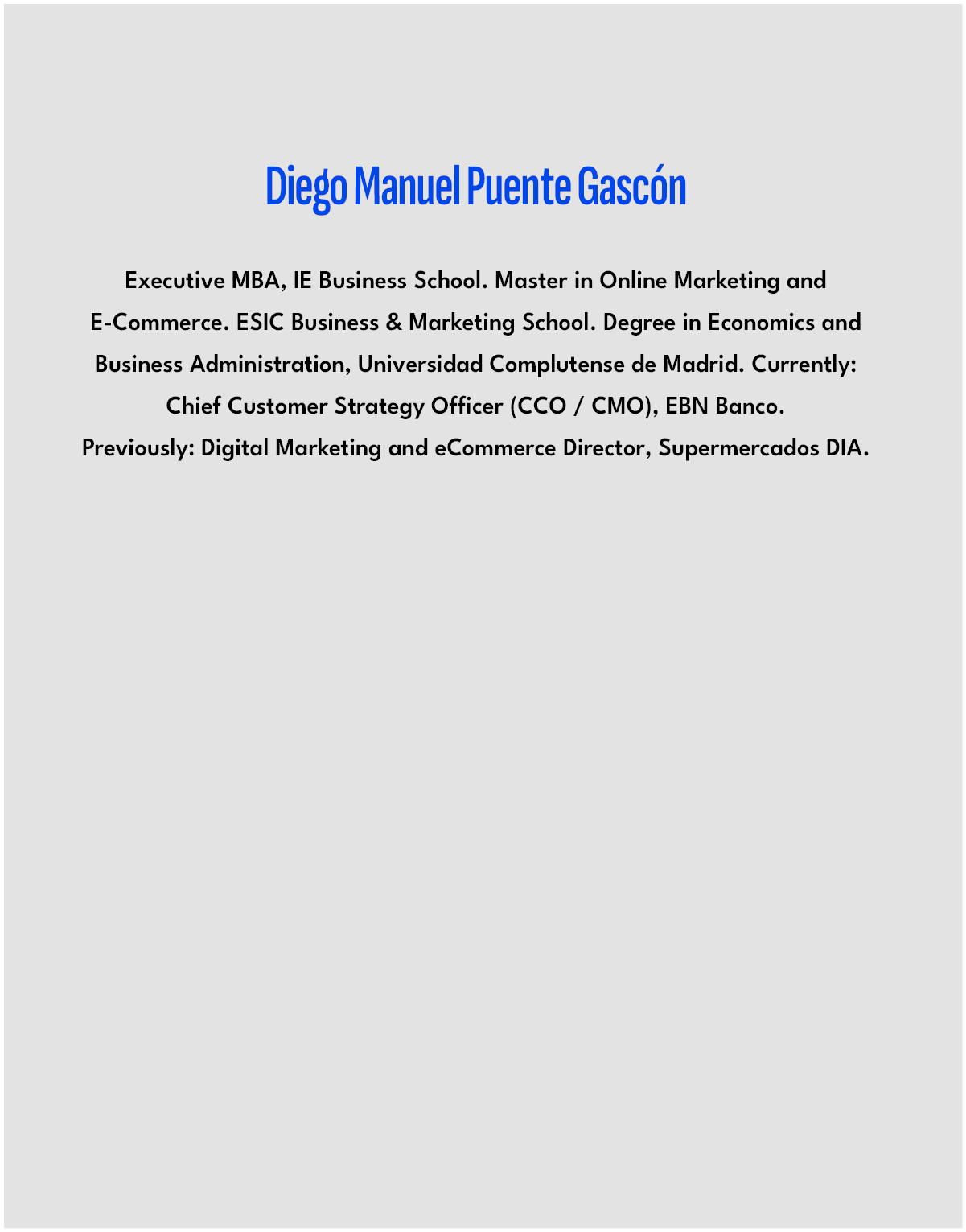 Diego Manuel Puente Gascón

Executive MBA, IE Business School. Master in Online Marketing and E-Commerce. ESIC Business & Marketing School. Degree in Economics and Business Administration, Universidad Complutense de Madrid. Currently: Chief Customer Strategy Officer (CCO / CMO), EBN Banco. Previously: Digital Marketing and eCommerce Director, Supermercados DIA.